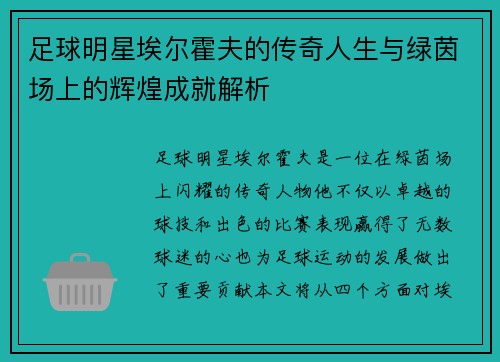 足球明星埃尔霍夫的传奇人生与绿茵场上的辉煌成就解析

足球明星埃尔霍夫是一位在绿茵场上闪耀的传奇人物他不仅以卓越的球技和出色的比赛表现赢得了无数球迷的心也为足球运动的发展做出了重要贡献本文将从四个方面对埃